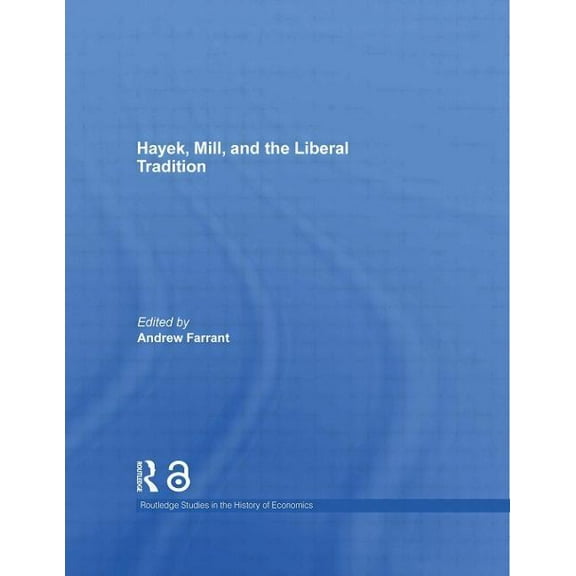 Hayek, Mill, and the Liberal Tradition

Edited by
Andrew Farrant

ROUTLEDGE

Routledge Studies in the History of Economics